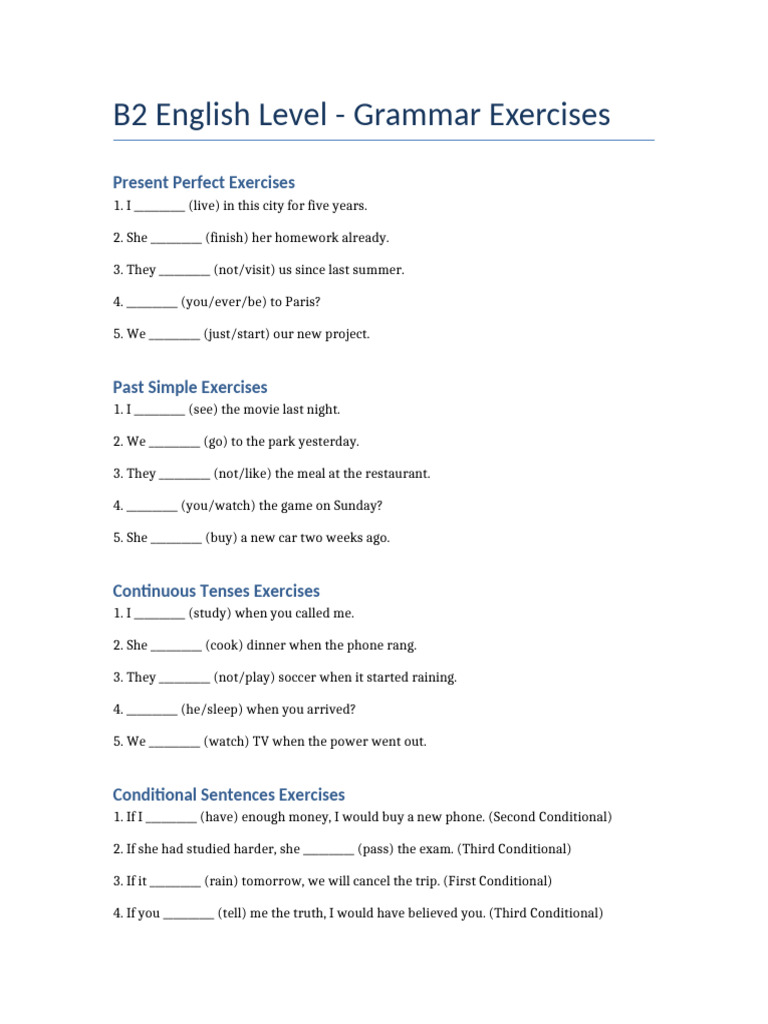 B2 English Level - Grammar Exercises

Present Perfect Exercises

1. I ________ (live) in this city for five years.

2. She ________ (finish) her homework already.

3. They ________ (not/visit) us since last summer.

4. ________ (you/ever/be) to Paris?

5. We ________ (just/start) our new project.

Past Simple Exercises

1. I ________ (see) the movie last night.

2. We ________ (go) to the park yesterday.

3. They ________ (not/like) the meal at the restaurant.

4. ________ (you/watch) the game on Sunday?

5. She ________ (buy) a new car two weeks ago.

Continuous Tenses Exercises

1. I ________ (study) when you called me.

2. She ________ (cook) dinner when the phone rang.

3. They ________ (not/play) soccer when it started raining.

4. ________ (he/sleep) when you arrived?

5. We ________ (watch) TV when the power went out.

Conditional Sentences Exercises

1. If I ________ (have) enough money, I would buy a new phone. (Second Conditional)

2. If she had studied harder, she ________ (pass) the exam. (Third Conditional)

3. If it ________ (rain) tomorrow, we will cancel the trip. (First Conditional)

4. If you ________ (tell) me the truth, I would have believed you. (Third Conditional)